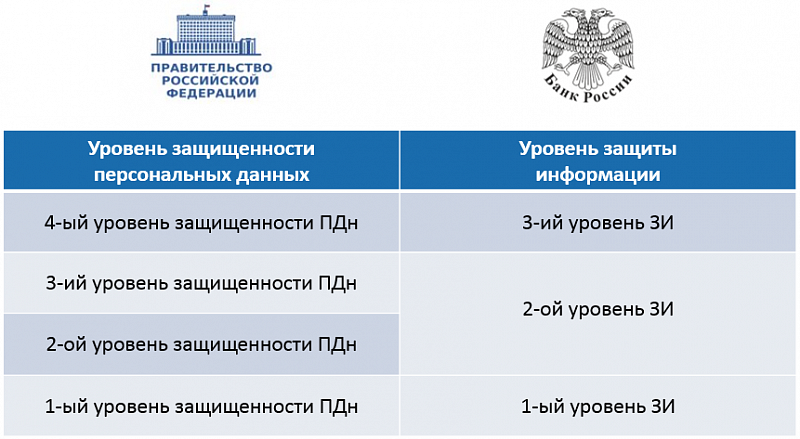 ПРАВИТЕЛЬСТВО
РОССИЙСКОЙ
ФЕДЕРАЦИИ

Банк России

| Уровень защищенности персональных данных | Уровень защиты информации |
|---|---|
| 4-ый уровень защищенности ПДн | 3-ий уровень ЗИ |
| 3-ий уровень защищенности ПДн | 2-ой уровень ЗИ |
| 2-ой уровень защищенности ПДн | |
| 1-ый уровень защищенности ПДн | 1-ый уровень ЗИ |